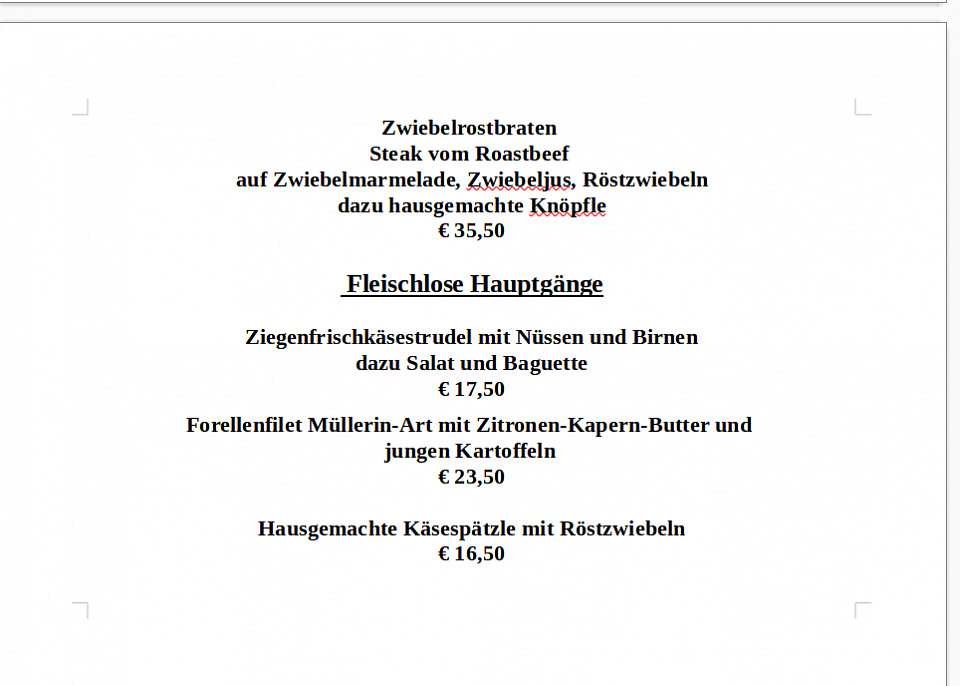 Zwiebelrostbraten
Steak vom Roastbeef
auf Zwiebelmarmelade, Zwiebeljus, Röstzwiebeln
dazu hausgemachte Knöpfle
€ 35,50

Fleischlose Hauptgänge

Ziegenfrischkäsestrudel mit Nüssen und Birnen
dazu Salat und Baguette
€ 17,50

Forellenfilet Müllerin-Art mit Zitronen-Kapern-Butter und jungen Kartoffeln
€ 23,50

Hausgemachte Käsespätzle mit Röstzwiebeln
€ 16,50